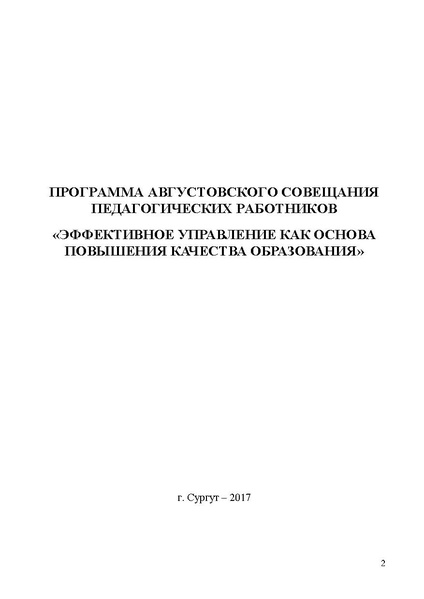 ПРОГРАММА АВГУСТОВСКОГО СОВЕЩАНИЯ
ПЕДАГОГИЧЕСКИХ РАБОТНИКОВ

«ЭФФЕКТИВНОЕ УПРАВЛЕНИЕ КАК ОСНОВА
ПОВЫШЕНИЯ КАЧЕСТВА ОБРАЗОВАНИЯ»

г. Сургут – 2017

2